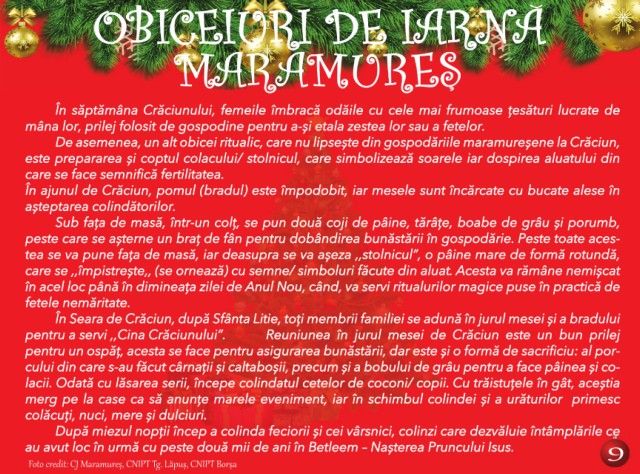 OBICEIURI DE IARNĂ MARAMUREŞ

În săptămâna Crăciunului, femeile îmbracă odăile cu cele mai frumoase ţesături lucrate de mâna lor, prilej folosit de gospodine pentru a-şi etala zestea lor sau a fetelor.

De asemenea, un alt obicei ritualic, care nu lipseşte din gospodăriile maramureşene la Crăciun, este prepararea şi coptul colacului/ stolnicul, care simbolizează soarele iar dospirea aluatului din care se face semnifică fertilitatea.

În ajunul de Crăciun, pomul (bradul) este împodobit, iar mesele sunt încărcate cu bucate alese în aşteptarea colindătorilor.

Sub faţa de masă, într-un colţ, se pun două coji de pâine, tărâţe, boabe de grâu şi porumb, peste care se aşterne un braţ de fân pentru dobândirea bunăstării în gospodărie. Peste toate acestea se va pune faţa de masă, iar deasupra se va aşeza ,,stolnicul", o pâine mare de formă rotundă, care se ,,împistreşte,, (se ornează) cu semne/ simboluri făcute din aluat. Acesta va rămâne nemişcat în acel loc până în dimineaţa zilei de Anul Nou, când, va servi ritualurilor magice puse în practică de fetele nemăritate.

În Seara de Crăciun, după Sfânta Litie, toţi membrii familiei se adună în jurul mesei şi a bradului pentru a servi ,,Cina Crăciunului". Reuniunea în jurul mesei de Crăciun este un bun prilej pentru un ospăţ, acesta se face pentru asigurarea bunăstării, dar este şi o formă de sacrificiu: al porcului din care s-au făcut cârnaţii şi caltaboşii, precum şi a bobului de grâu pentru a face pâinea şi colacii. Odată cu lăsarea serii, începe colindatul cetelor de coconi/ copii. Cu trăistuţele în gât, aceştia merg pe la case ca să anunţe marele eveniment, iar în schimbul colindei şi a urăturilor primesc colăcuţi, nuci, mere şi dulciuri.

După miezul nopţii încep a colinda feciorii şi cei vârsnici, colinzi care dezvăluie întâmplările ce au avut loc în urmă cu peste două mii de ani în Betleem – Naşterea Pruncului Isus.

Foto credit: CJ Maramureş, CNIPT Tg. Lăpuş, CNIPT Borşa

9